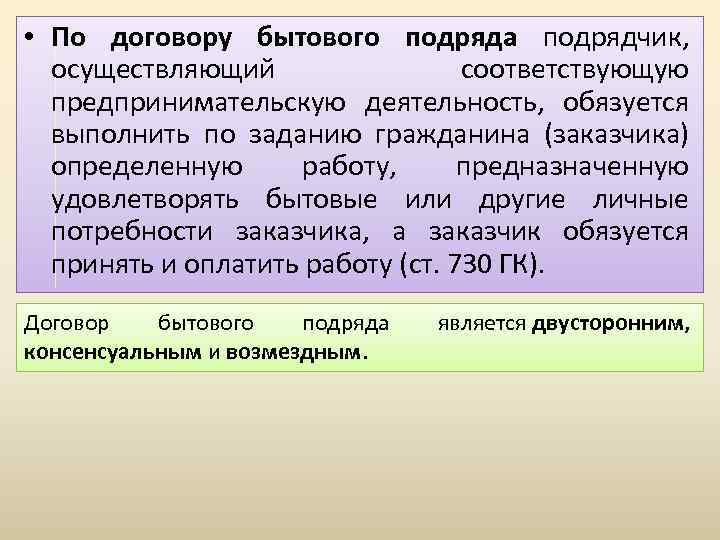 • По договору бытового подряда подрядчик, осуществляющий соответствующую предпринимательскую деятельность, обязуется выполнить по заданию гражданина (заказчика) определенную работу, предназначенную удовлетворять бытовые или другие личные потребности заказчика, а заказчик обязуется принять и оплатить работу (ст. 730 ГК).

Договор бытового подряда является двусторонним, консенсуальным и возмездным.